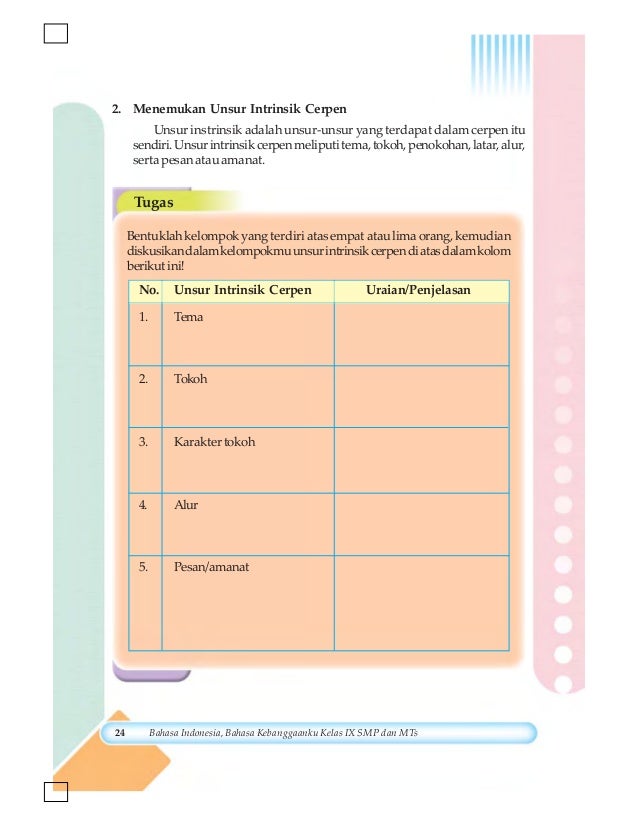 2. Menemukan Unsur Intrinsik Cerpen

Unsur instrinsik adalah unsur-unsur yang terdapat dalam cerpen itu sendiri. Unsur intrinsik cerpen meliputi tema, tokoh, penokohan, latar, alur, serta pesan atau amanat.

Tugas

Bentuklah kelompok yang terdiri atas empat atau lima orang, kemudian diskusikan dalam kelompokmu unsur intrinsik cerpen di atas dalam kolom berikut ini!

| No. | Unsur Intrinsik Cerpen | Uraian/Penjelasan |
|---|---|---|
| 1. | Tema | |
| 2. | Tokoh | |
| 3. | Karakter tokoh | |
| 4. | Alur | |
| 5. | Pesan/amanat | |

24 Bahasa Indonesia, Bahasa Kebanggaanku Kelas IX SMP dan MTs